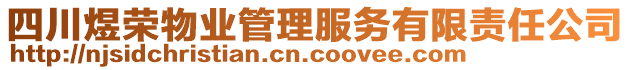 四川煜荣物业管理服务有限责任公司
http://njsidchristian.cn.coovee.com